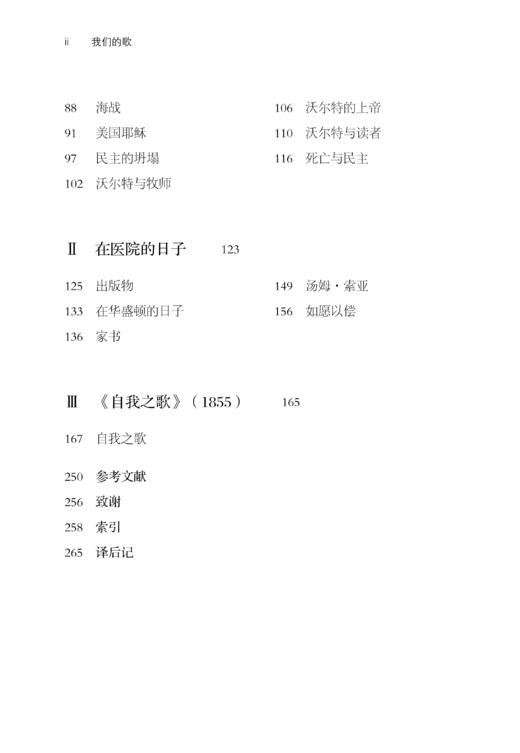 ii 我们的歌

88 海战
91 美国耶稣
97 民主的坍塌
102 沃尔特与牧师

106 沃尔特的上帝
110 沃尔特与读者
116 死亡与民主

Ⅱ 在医院的日子 123

125 出版物
133 在华盛顿的日子
136 家书

149 汤姆·索亚
156 如愿以偿

Ⅲ 《自我之歌》（1855） 165

167 自我之歌

250 参考文献
256 致谢
258 索引
265 译后记